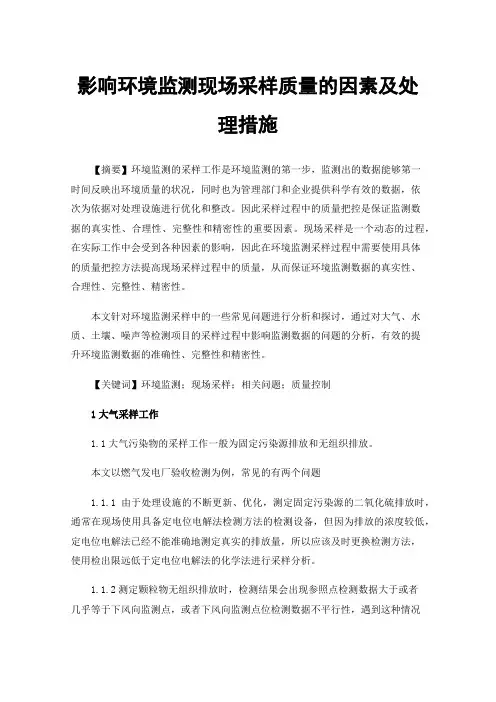 影响环境监测现场采样质量的因素及处理措施

【摘要】环境监测的采样工作是环境监测的第一步，监测出的数据能够第一时间反映出环境质量的状况，同时也为管理部门和企业提供科学有效的数据，依次为依据对处理设施进行优化和整改。因此采样过程中的质量把控是保证监测数据的真实性、合理性、完整性和精密性的重要因素。现场采样是一个动态的过程，在实际工作中会受到各种因素的影响，因此在环境监测采样过程中需要使用具体的质量把控方法提高现场采样过程中的质量，从而保证环境监测数据的真实性、合理性、完整性、精密性。

本文针对环境监测采样中的一些常见问题进行分析和探讨，通过对大气、水质、土壤、噪声等检测项目的采样过程中影响监测数据的问题的分析，有效的提升环境监测数据的准确性、完整性和精密性。

【关键词】环境监测；现场采样；相关问题；质量控制

1 大气采样工作

1.1 大气污染物的采样工作一般为固定污染源排放和无组织排放。

本文以燃气发电厂验收检测为例，常见的有两个问题

1.1.1 由于处理设施的不断更新、优化，测定固定污染源的二氧化硫排放时，通常在现场使用具备定电位电解法检测方法的检测设备，但因为排放的浓度较低，定电位电解法已经不能准确地测定真实的排放量，所以应该及时更换检测方法，使用检出限远低于定电位电解法的化学法进行采样分析。

1.1.2 测定颗粒物无组织排放时，检测结果会出现参照点检测数据大于或者几乎等于下风向监测点，或者下风向监测点位检测数据不平行性，遇到这种情况